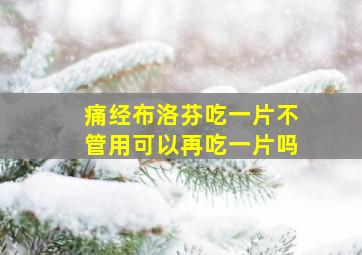 痛经布洛芬吃一片不管用可以再吃一片吗